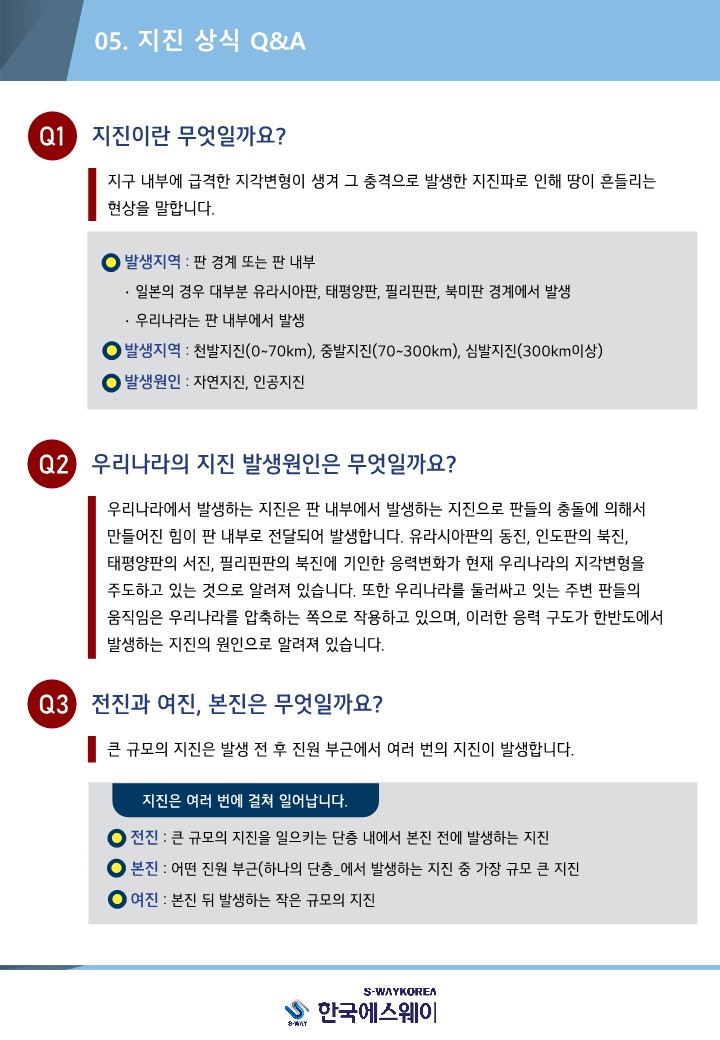 05. 지진 상식 Q&A

Q1 지진이란 무엇일까요?

지구 내부에 급격한 지각변형이 생겨 그 충격으로 발생한 지진파로 인해 땅이 흔들리는 현상을 말합니다.

발생지역 : 판 경계 또는 판 내부

· 일본의 경우 대부분 유라시아판, 태평양판, 필리핀판, 북미판 경계에서 발생

· 우리나라는 판 내부에서 발생

발생지역 : 천발지진(0~70km), 중발지진(70~300km), 심발지진(300km이상)

발생원인 : 자연지진, 인공지진

Q2 우리나라의 지진 발생원인은 무엇일까요?

우리나라에서 발생하는 지진은 판 내부에서 발생하는 지진으로 판들의 충돌에 의해서 만들어진 힘이 판 내부로 전달되어 발생합니다. 유라시아판의 동진, 인도판의 북진, 태평양판의 서진, 필리핀판의 북진에 기인한 응력변화가 현재 우리나라의 지각변형을 주도하고 있는 것으로 알려져 있습니다. 또한 우리나라를 둘러싸고 잇는 주변 판들의 움직임은 우리나라를 압축하는 쪽으로 작용하고 있으며, 이러한 응력 구도가 한반도에서 발생하는 지진의 원인으로 알려져 있습니다.

Q3 전진과 여진, 본진은 무엇일까요?

큰 규모의 지진은 발생 전 후 진원 부근에서 여러 번의 지진이 발생합니다.

지진은 여러 번에 걸쳐 일어납니다.

전진 : 큰 규모의 지진을 일으키는 단층 내에서 본진 전에 발생하는 지진

본진 : 어떤 진원 부근(하나의 단층_에서 발생하는 지진 중 가장 규모 큰 지진

여진 : 본진 뒤 발생하는 작은 규모의 지진

S-WAYKOREA
S-WAY 한국에스웨이